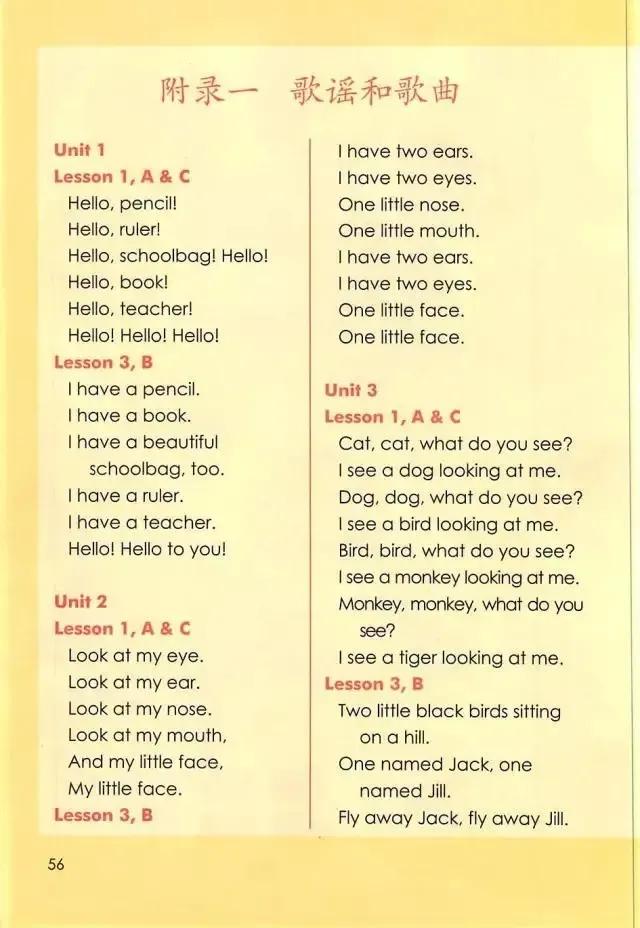 附录一 歌谣和歌曲

Unit 1
Lesson 1, A & C
Hello, pencil!
Hello, ruler!
Hello, schoolbag! Hello!
Hello, book!
Hello, teacher!
Hello! Hello! Hello!
Lesson 3, B
I have a pencil.
I have a book.
I have a beautiful schoolbag, too.
I have a ruler.
I have a teacher.
Hello! Hello to you!

Unit 2
Lesson 1, A & C
Look at my eye.
Look at my ear.
Look at my nose.
Look at my mouth,
And my little face,
My little face.
Lesson 3, B
I have two ears.
I have two eyes.
One little nose.
One little mouth.
I have two ears.
I have two eyes.
One little face.
One little face.

Unit 3
Lesson 1, A & C
Cat, cat, what do you see?
I see a dog looking at me.
Dog, dog, what do you see?
I see a bird looking at me.
Bird, bird, what do you see?
I see a monkey looking at me.
Monkey, monkey, what do you see?
I see a tiger looking at me.
Lesson 3, B
Two little black birds sitting on a hill.
One named Jack, one named Jill.
Fly away Jack, fly away Jill.

56